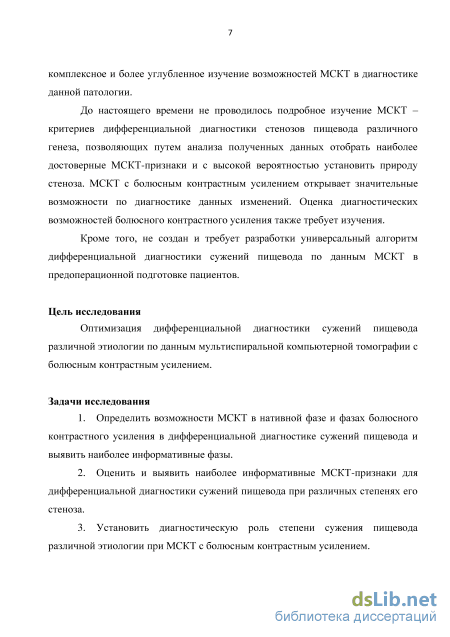 7

комплексное и более углубленное изучение возможностей МСКТ в диагностике данной патологии.

До настоящего времени не проводилось подробное изучение МСКТ – критериев дифференциальной диагностики стенозов пищевода различного генеза, позволяющих путем анализа полученных данных отобрать наиболее достоверные МСКТ-признаки и с высокой вероятностью установить природу стеноза. МСКТ с болюсным контрастным усилением открывает значительные возможности по диагностике данных изменений. Оценка диагностических возможностей болюсного контрастного усиления также требует изучения.

Кроме того, не создан и требует разработки универсальный алгоритм дифференциальной диагностики сужений пищевода по данным МСКТ в предоперационной подготовке пациентов.

Цель исследования

Оптимизация дифференциальной диагностики сужений пищевода различной этиологии по данным мультиспиральной компьютерной томографии с болюсным контрастным усилением.

Задачи исследования

1. Определить возможности МСКТ в нативной фазе и фазах болюсного контрастного усиления в дифференциальной диагностике сужений пищевода и выявить наиболее информативные фазы.

2. Оценить и выявить наиболее информативные МСКТ-признаки для дифференциальной диагностики сужений пищевода при различных степенях его стеноза.

3. Установить диагностическую роль степени сужения пищевода различной этиологии при МСКТ с болюсным контрастным усилением.

dsLib.net
библиотека диссертаций